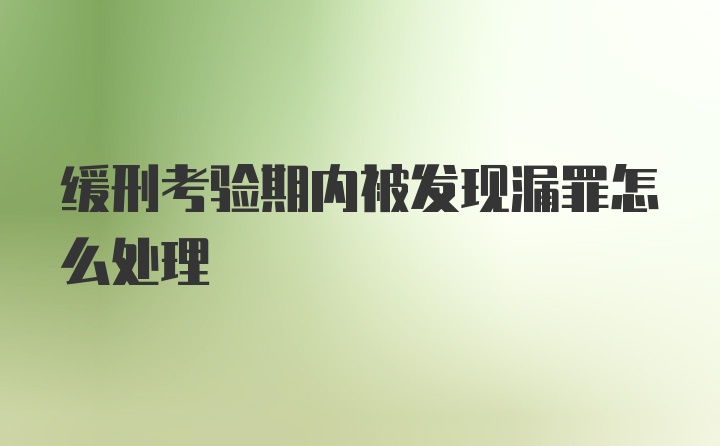 缓刑考验期内被发现漏罪怎么处理